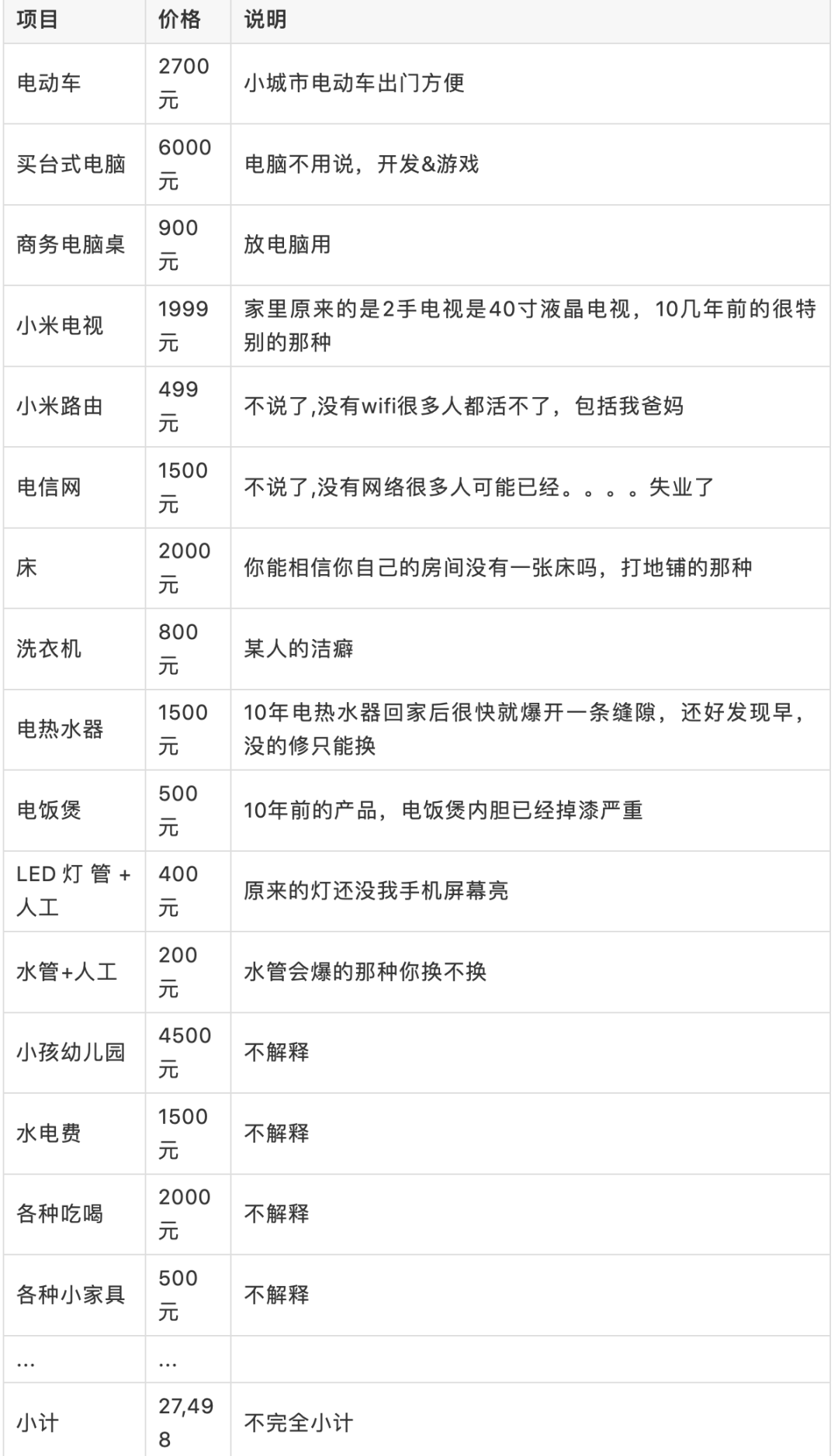 | 项目 | 价格 | 说明 |
|---|---|---|
| 电动车 | 2700元 | 小城市电动车出门方便 |
| 买台式电脑 | 6000元 | 电脑不用说，开发&游戏 |
| 商务电脑桌 | 900元 | 放电脑用 |
| 小米电视 | 1999元 | 家里原来的是2手电视是40寸液晶电视，10几年前的很特别的那种 |
| 小米路由 | 499元 | 不说了,没有wifi很多人都活不了，包括我爸妈 |
| 电信网 | 1500元 | 不说了,没有网络很多人可能已经。。。。失业了 |
| 床 | 2000元 | 你能相信你自己的房间没有一张床吗，打地铺的那种 |
| 洗衣机 | 800元 | 某人的洁癖 |
| 电热水器 | 1500元 | 10年电热水器回家后很快就爆开一条缝隙，还好发现早，没的修只能换 |
| 电饭煲 | 500元 | 10年前的产品，电饭煲内胆已经掉漆严重 |
| LED 灯 管 + 人工 | 400元 | 原来的灯还没我手机屏幕亮 |
| 水管+人工 | 200元 | 水管会爆的那种你换不换 |
| 小孩幼儿园 | 4500元 | 不解释 |
| 水电费 | 1500元 | 不解释 |
| 各种吃喝 | 2000元 | 不解释 |
| 各种小家具 | 500元 | 不解释 |
| … | … | |
| 小计 | 27,498 | 不完全小计 |